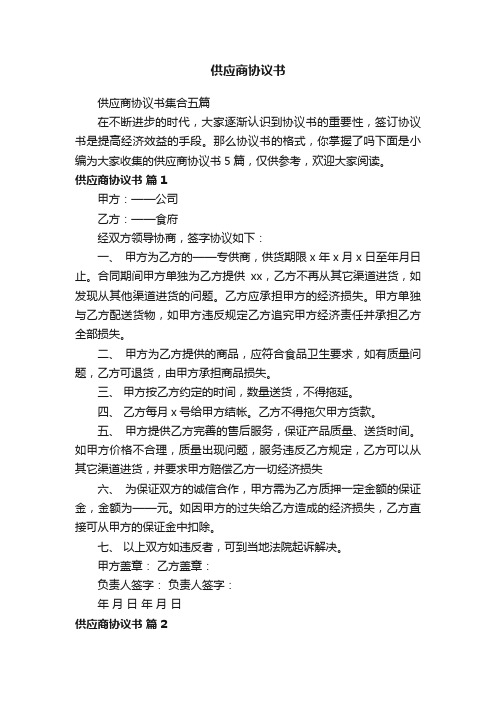 供应商协议书

供应商协议书集合五篇

在不断进步的时代，大家逐渐认识到协议书的重要性，签订协议书是提高经济效益的手段。那么协议书的格式，你掌握了吗下面是小编为大家收集的供应商协议书 5 篇，仅供参考，欢迎大家阅读。

供应商协议书 篇 1

甲方：——公司

乙方：——食府

经双方领导协商，签字协议如下：

一、 甲方为乙方的——专供商，供货期限 x 年 x 月 x 日至年月日止。合同期间甲方单独为乙方提供 xx，乙方不再从其它渠道进货，如发现从其他渠道进货的问题。乙方应承担甲方的经济损失。甲方单独与乙方配送货物，如甲方违反规定乙方追究甲方经济责任并承担乙方全部损失。

二、 甲方为乙方提供的商品，应符合食品卫生要求，如有质量问题，乙方可退货，由甲方承担商品损失。

三、 甲方按乙方约定的时间，数量送货，不得拖延。

四、 乙方每月 x 号给甲方结帐。乙方不得拖欠甲方货款。

五、 甲方提供乙方完善的售后服务，保证产品质量、送货时间。如甲方价格不合理，质量出现问题，服务违反乙方规定，乙方可以从其它渠道进货，并要求甲方赔偿乙方一切经济损失

六、 为保证双方的诚信合作，甲方需为乙方质押一定金额的保证金，金额为——元。如因甲方的过失给乙方造成的经济损失，乙方直接可从甲方的保证金中扣除。

七、 以上双方如违反者，可到当地法院起诉解决。

甲方盖章： 乙方盖章：

负责人签字： 负责人签字：

年 月 日 年 月 日

供应商协议书 篇 2